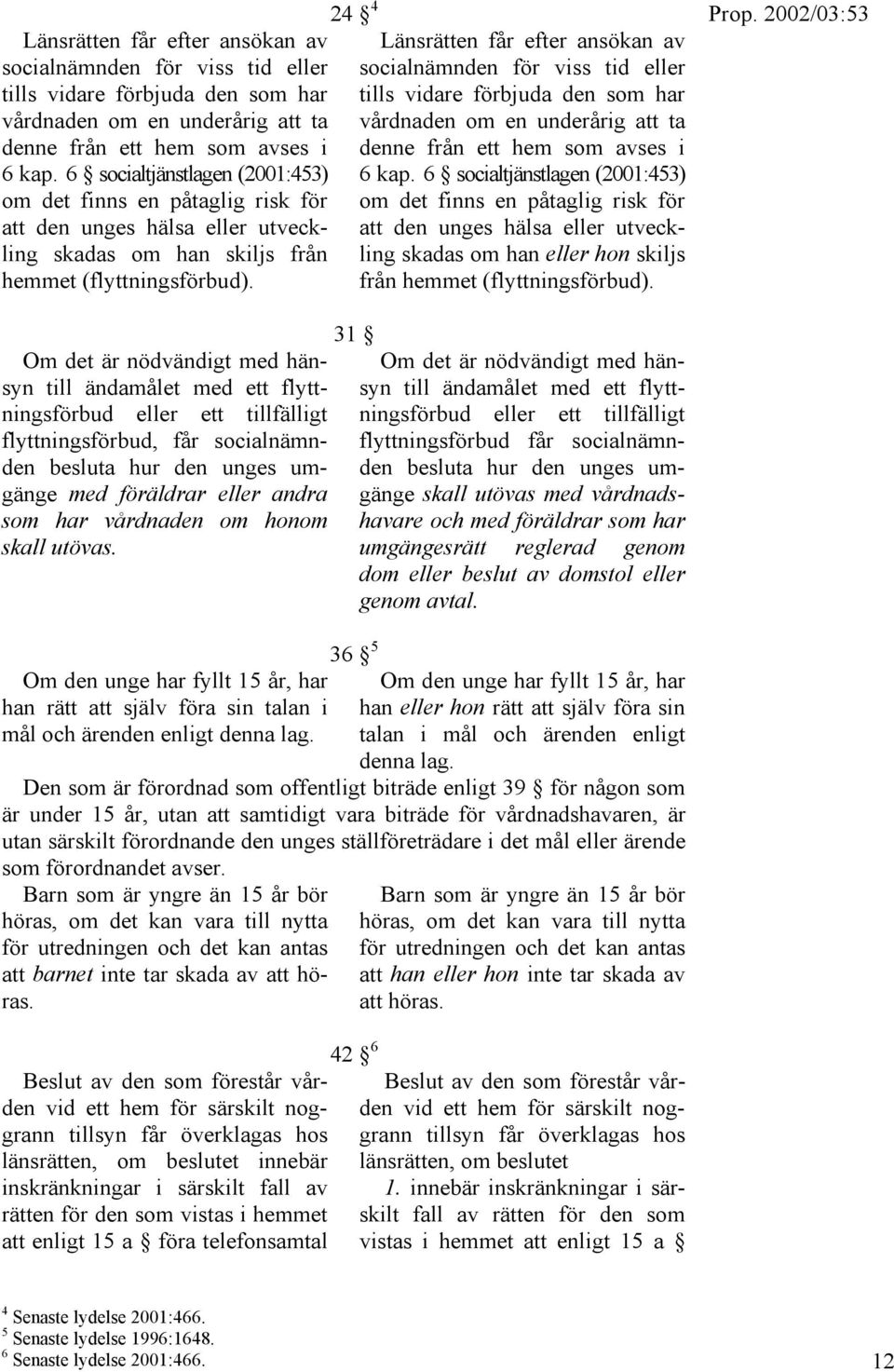 Prop. 2002/03:53

24 § $^4$

Länsrätten får efter ansökan av socialnämnden för viss tid eller tills vidare förbjuda den som har vårdnaden om en underårig att ta denne från ett hem som avses i 6 kap. 6 § socialtjänstlagen (2001:453) om det finns en påtaglig risk för att den unges hälsa eller utveckling skadas om han skiljs från hemmet (flyttningsförbud).

Länsrätten får efter ansökan av socialnämnden för viss tid eller tills vidare förbjuda den som har vårdnaden om en underårig att ta denne från ett hem som avses i 6 kap. 6 § socialtjänstlagen (2001:453) om det finns en påtaglig risk för att den unges hälsa eller utveckling skadas om han eller hon skiljs från hemmet (flyttningsförbud).

31 §

Om det är nödvändigt med hänsyn till ändamålet med ett flyttningsförbud eller ett tillfälligt flyttningsförbud, får socialnämnden besluta hur den unges umgänge med föräldrar eller andra som har vårdnaden om honom skall utövas.

Om det är nödvändigt med hänsyn till ändamålet med ett flyttningsförbud eller ett tillfälligt flyttningsförbud får socialnämnden besluta hur den unges umgänge skall utövas med vårdnadshavare och med föräldrar som har umgängesrätt reglerad genom dom eller beslut av domstol eller genom avtal.

36 § $^5$

Om den unge har fyllt 15 år, har han rätt att själv föra sin talan i mål och ärenden enligt denna lag.

Om den unge har fyllt 15 år, har han eller hon rätt att själv föra sin talan i mål och ärenden enligt denna lag.

Den som är förordnad som offentligt biträde enligt 39 § för någon som är under 15 år, utan att samtidigt vara biträde för vårdnadshavaren, är utan särskilt förordnande den unges ställföreträdare i det mål eller ärende som förordnandet avser.

Barn som är yngre än 15 år bör höras, om det kan vara till nytta för utredningen och det kan antas att barnet inte tar skada av att höras.

Barn som är yngre än 15 år bör höras, om det kan vara till nytta för utredningen och det kan antas att han eller hon inte tar skada av att höras.

42 § $^6$

Beslut av den som förestår vården vid ett hem för särskilt noggrann tillsyn får överklagas hos länsrätten, om beslutet innebär inskränkningar i särskilt fall av rätten för den som vistas i hemmet att enligt 15 a § föra telefonsamtal

Beslut av den som förestår vården vid ett hem för särskilt noggrann tillsyn får överklagas hos länsrätten, om beslutet

1. innebär inskränkningar i särskilt fall av rätten för den som vistas i hemmet att enligt 15 a §

$^4$ Senaste lydelse 2001:466.
$^5$ Senaste lydelse 1996:1648.
$^6$ Senaste lydelse 2001:466.

12